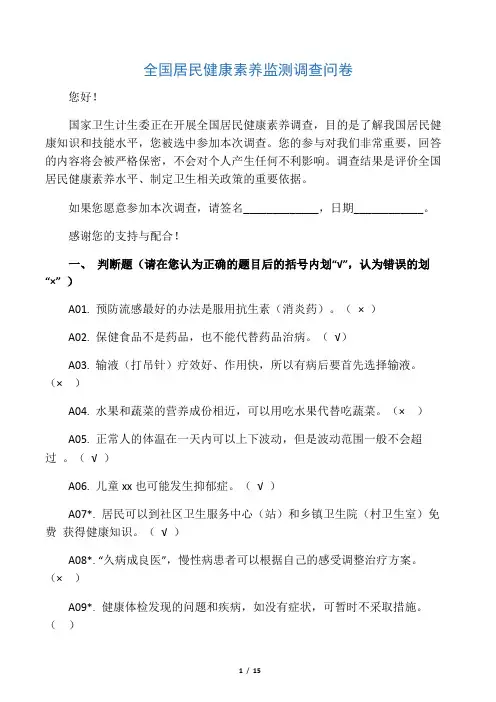 全国居民健康素养监测调查问卷

您好！

国家卫生计生委正在开展全国居民健康素养调查，目的是了解我国居民健康知识和技能水平，您被选中参加本次调查。您的参与对我们非常重要，回答的内容将会被严格保密，不会对个人产生任何不利影响。调查结果是评价全国居民健康素养水平、制定卫生相关政策的重要依据。

如果您愿意参加本次调查，请签名______________，日期____________。

感谢您的支持与配合！

一、 判断题（请在您认为正确的题目后的括号内划“√”，认为错误的划“×”）

A01. 预防流感最好的办法是服用抗生素（消炎药）。（ × ）

A02. 保健食品不是药品，也不能代替药品治病。（ √）

A03. 输液（打吊针）疗效好、作用快，所以有病后要首先选择输液。（× ）

A04. 水果和蔬菜的营养成份相近，可以用吃水果代替吃蔬菜。（× ）

A05. 正常人的体温在一天内可以上下波动，但是波动范围一般不会超过 。（ √ ）

A06. 儿童 xx 也可能发生抑郁症。（ √ ）

A07*. 居民可以到社区卫生服务中心（站）和乡镇卫生院（村卫生室）免费 获得健康知识。（ √ ）

A08*. “久病成良医”，慢性病患者可以根据自己的感受调整治疗方案。（× ）

A09*. 健康体检发现的问题和疾病，如没有症状，可暂时不采取措施。（ ）

1 / 15